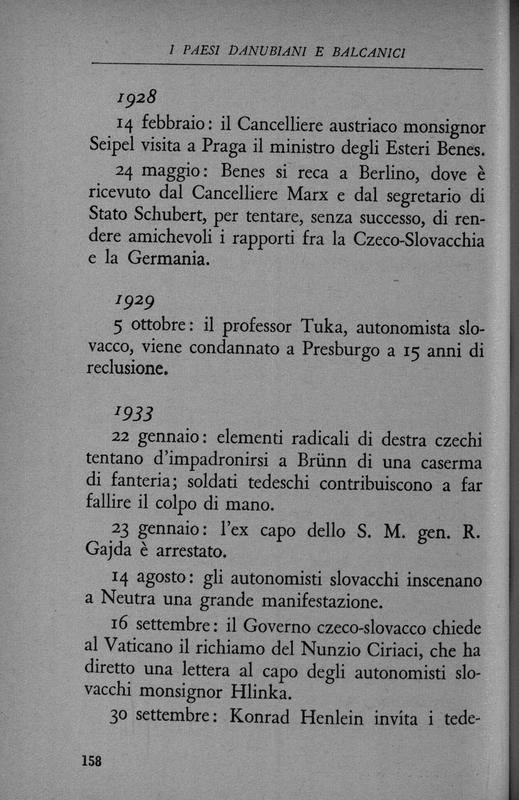 I PAESI DANUBIANI E BALCANICI

1928

14 febbraio: il Cancelliere austriaco monsignor Seipel visita a Praga il ministro degli Esteri Benes.

24 maggio: Benes si reca a Berlino, dove è ricevuto dal Cancelliere Marx e dal segretario di Stato Schubert, per tentare, senza successo, di rendere amichevoli i rapporti fra la Czeco-Slovacchia e la Germania.

1929

5 ottobre: il professor Tuka, autonomista slovacco, viene condannato a Presburgo a 15 anni di reclusione.

1933

22 gennaio: elementi radicali di destra czechi tentano d'impadronirsi a Brünn di una caserma di fanteria; soldati tedeschi contribuiscono a far fallire il colpo di mano.

23 gennaio: l'ex capo dello S. M. gen. R. Gajda è arrestato.

14 agosto: gli autonomisti slovacchi inscenano a Neutra una grande manifestazione.

16 settembre: il Governo czeco-slovacco chiede al Vaticano il richiamo del Nunzio Ciriaci, che ha diretto una lettera al capo degli autonomisti slovacchi monsignor Hlinka.

30 settembre: Konrad Henlein invita i tede-

158